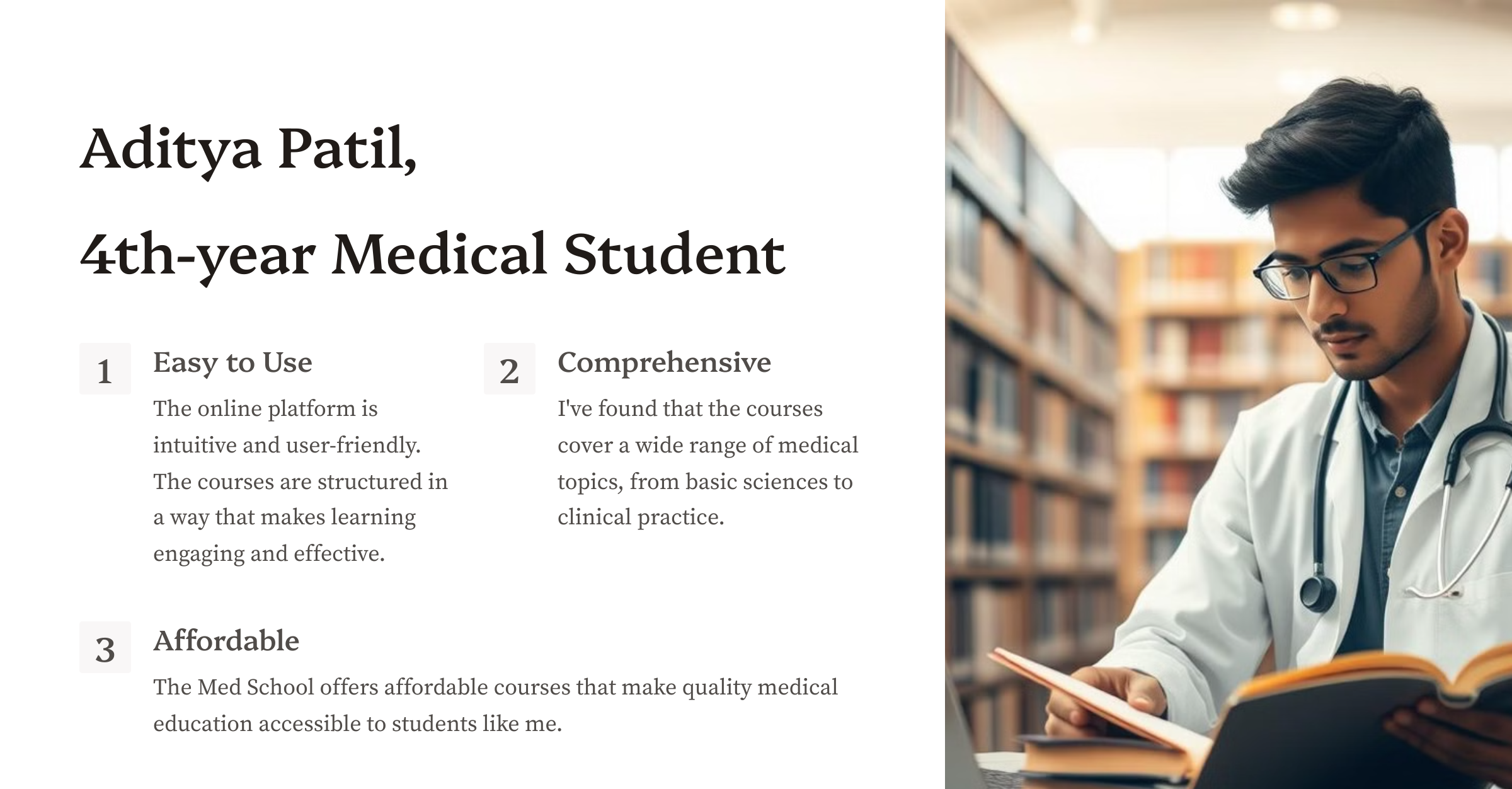 Aditya Patil,

4th-year Medical Student

1

Easy to Use

The online platform is intuitive and user-friendly. The courses are structured in a way that makes learning engaging and effective.

2

Comprehensive

I've found that the courses cover a wide range of medical topics, from basic sciences to clinical practice.

3

Affordable

The Med School offers affordable courses that make quality medical education accessible to students like me.